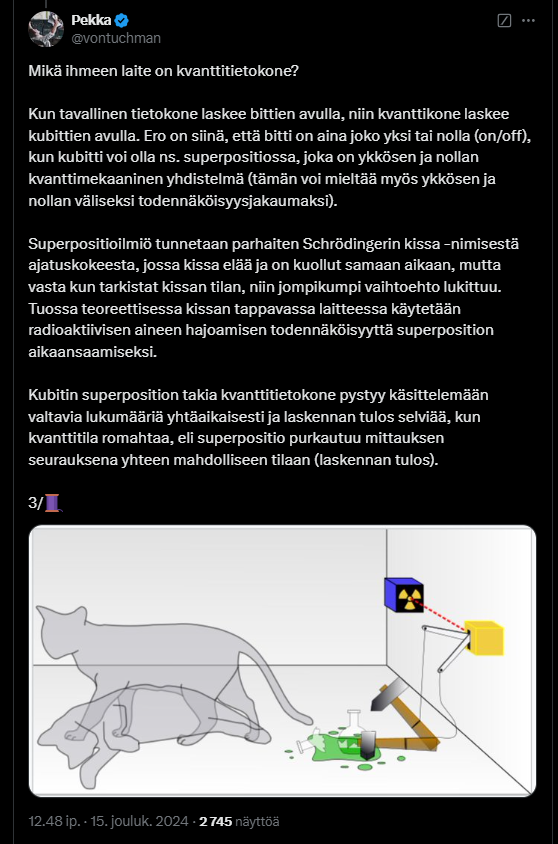 Pekka
@vontuchman

Mikä ihmeen laite on kvanttitietokone?

Kun tavallinen tietokone laskee bittien avulla, niin kvanttikone laskee kubittien avulla. Ero on siinä, että bitti on aina joko yksi tai nolla (on/off), kun kubitti voi olla ns. superpositiossa, joka on ykkösen ja nollan kvanttimekaaninen yhdistelmä (tämän voi mieltää myös ykkösen ja nollan väliseksi todennäköisyysjakaumaksi).

Superpositioilmiö tunnetaan parhaiten Schrödingerin kissa -nimisestä ajatuskokeesta, jossa kissa elää ja on kuollut samaan aikaan, mutta vasta kun tarkistat kissan tilan, niin jompikumpi vaihtoehto lukittuu. Tuossa teoreettisessa kissan tappavassa laitteessa käytetään radioaktiivisen aineen hajoamisen todennäköisyyttä superposition aikaansaamiseksi.

Kubitin superposition takia kvanttitietokone pystyy käsittelemään valtavia lukumääriä yhtäaikaisesti ja laskennan tulos selviää, kun kvanttitila romahtaa, eli superpositio purkautuu mittauksen seurauksena yhteen mahdolliseen tilaan (laskennan tulos).

3/🧵

12.48 ip. · 15. jouluk. 2024 · 2 745 näyttöä